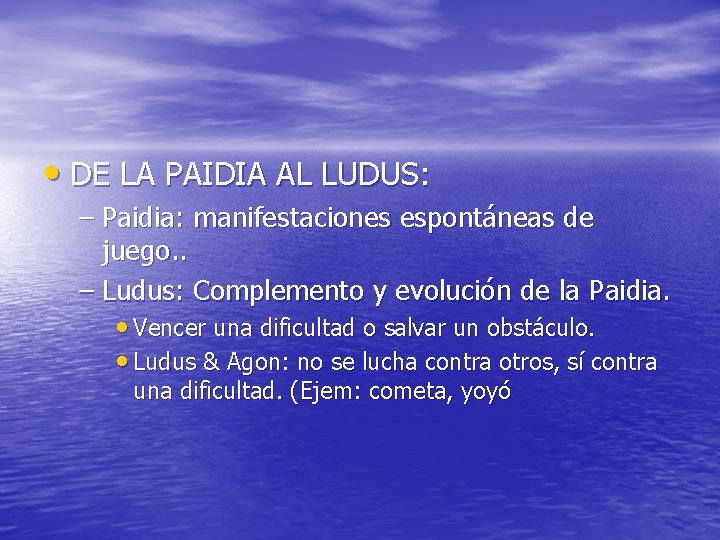 • DE LA PAIDIA AL LUDUS:
– Paidia: manifestaciones espontáneas de juego..
– Ludus: Complemento y evolución de la Paidia.
• Vencer una dificultad o salvar un obstáculo.
• Ludus & Agon: no se lucha contra otros, sí contra una dificultad. (Ejem: cometa, yoyó